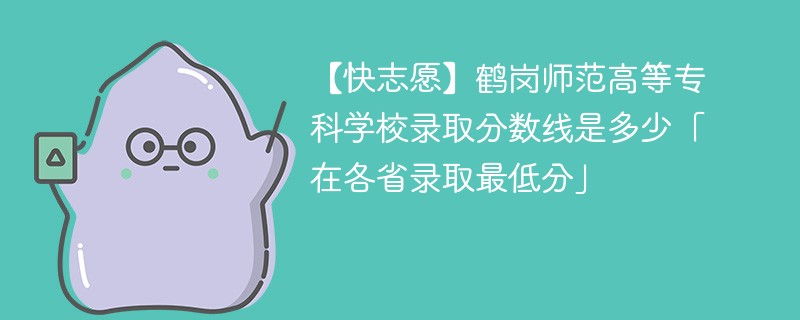 【快志愿】鹤岗师范高等专科学校录取分数线是多少「在各省录取最低分」